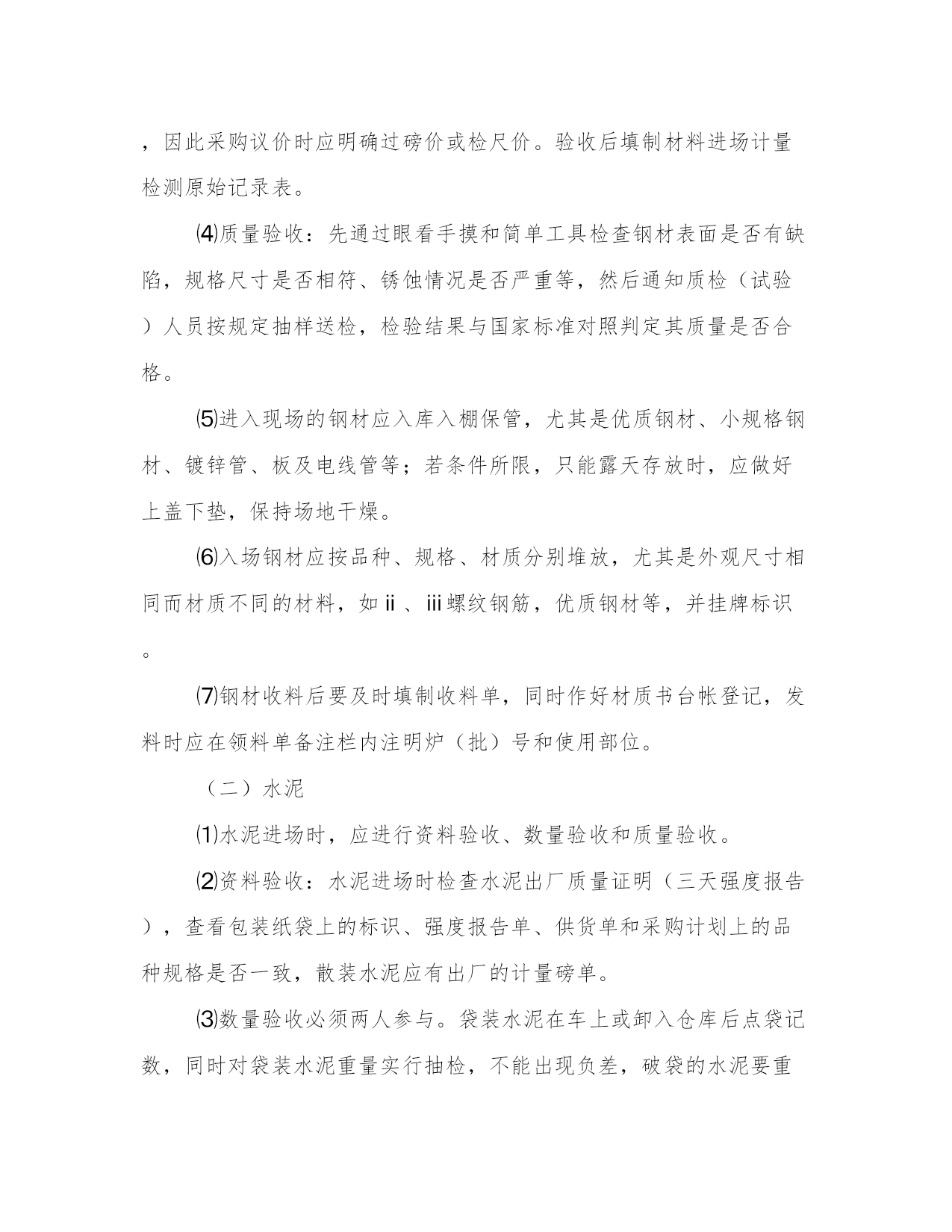 ，因此采购议价时应明确过磅价或检尺价。验收后填制材料进场计量检测原始记录表。

⑷质量验收：先通过眼看手摸和简单工具检查钢材表面是否有缺陷，规格尺寸是否相符、锈蚀情况是否严重等，然后通知质检（试验）人员按规定抽样送检，检验结果与国家标准对照判定其质量是否合格。

⑸进入现场的钢材应入库入棚保管，尤其是优质钢材、小规格钢材、镀锌管、板及电线管等；若条件所限，只能露天存放时，应做好上盖下垫，保持场地干燥。

⑹入场钢材应按品种、规格、材质分别堆放，尤其是外观尺寸相同而材质不同的材料，如ⅱ、ⅲ螺纹钢筋，优质钢材等，并挂牌标识。

⑺钢材收料后要及时填制收料单，同时作好材质书台帐登记，发料时应在领料单备注栏内注明炉（批）号和使用部位。

（二）水泥

⑴水泥进场时，应进行资料验收、数量验收和质量验收。

⑵资料验收：水泥进场时检查水泥出厂质量证明（三天强度报告），查看包装纸袋上的标识、强度报告单、供货单和采购计划上的品种规格是否一致，散装水泥应有出厂的计量磅单。

⑶数量验收必须两人参与。袋装水泥在车上或卸入仓库后点袋记数，同时对袋装水泥重量实行抽检，不能出现负差，破袋的水泥要重